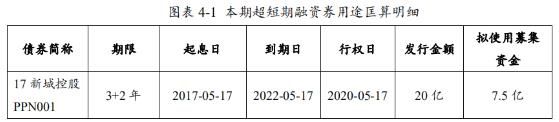 图表 4-1 本期超短期融资券用途匡算明细

| 债券简称 | 期限 | 起息日 | 到期日 | 行权日 | 发行金额 | 拟使用募集资金 |
|---|---|---|---|---|---|---|
| 17 新城控股 PPN001 | 3+2 年 | 2017-05-17 | 2022-05-17 | 2020-05-17 | 20 亿 | 7.5 亿 |